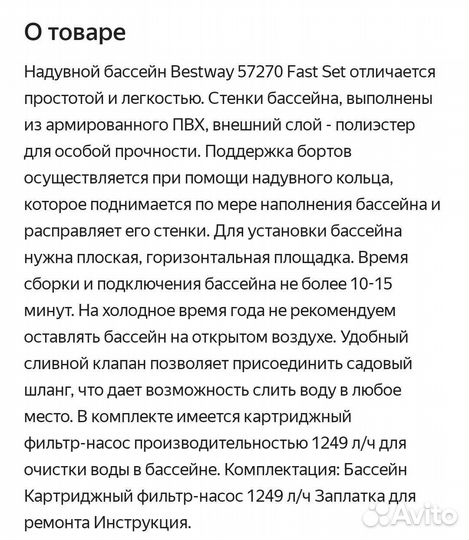 О товаре

Надувной бассейн Bestway 57270 Fast Set отличается простотой и легкостью. Стенки бассейна, выполнены из армированного ПВХ, внешний слой - полиэстер для особой прочности. Поддержка бортов осуществляется при помощи надувного кольца, которое поднимается по мере наполнения бассейна и расправляет его стенки. Для установки бассейна нужна плоская, горизонтальная площадка. Время сборки и подключения бассейна не более 10-15 минут. На холодное время года не рекомендуем оставлять бассейн на открытом воздухе. Удобный сливной клапан позволяет присоединить садовый шланг, что дает возможность слить воду в любое место. В комплекте имеется картриджный фильтр-насос производительностью 1249 л/ч для очистки воды в бассейне. Комплектация: Бассейн Картриджный фильтр-насос 1249 л/ч Заплатка для ремонта Инструкция.

Avito